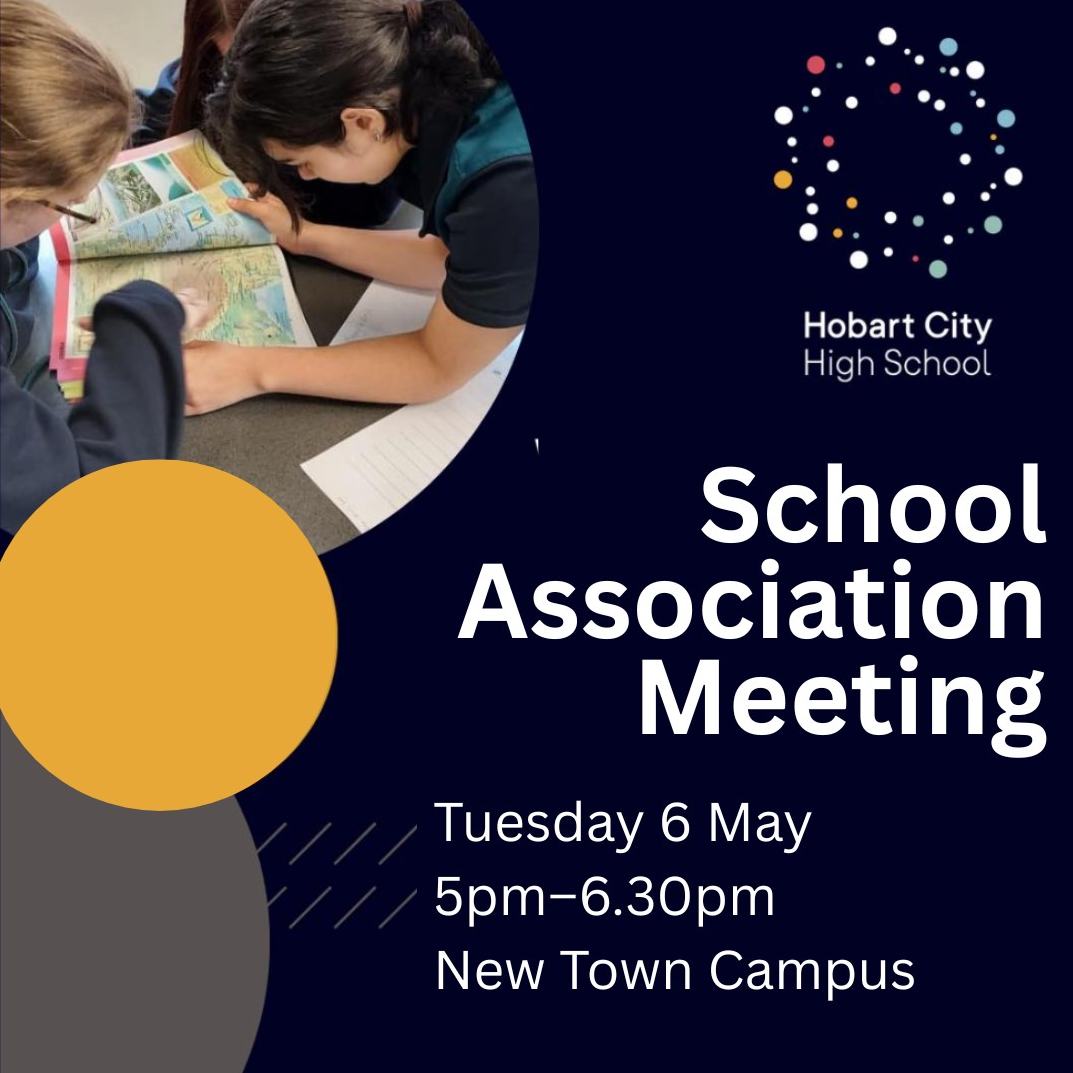 Hobart City
High School

School Association Meeting

Tuesday 6 May
5pm–6.30pm
New Town Campus